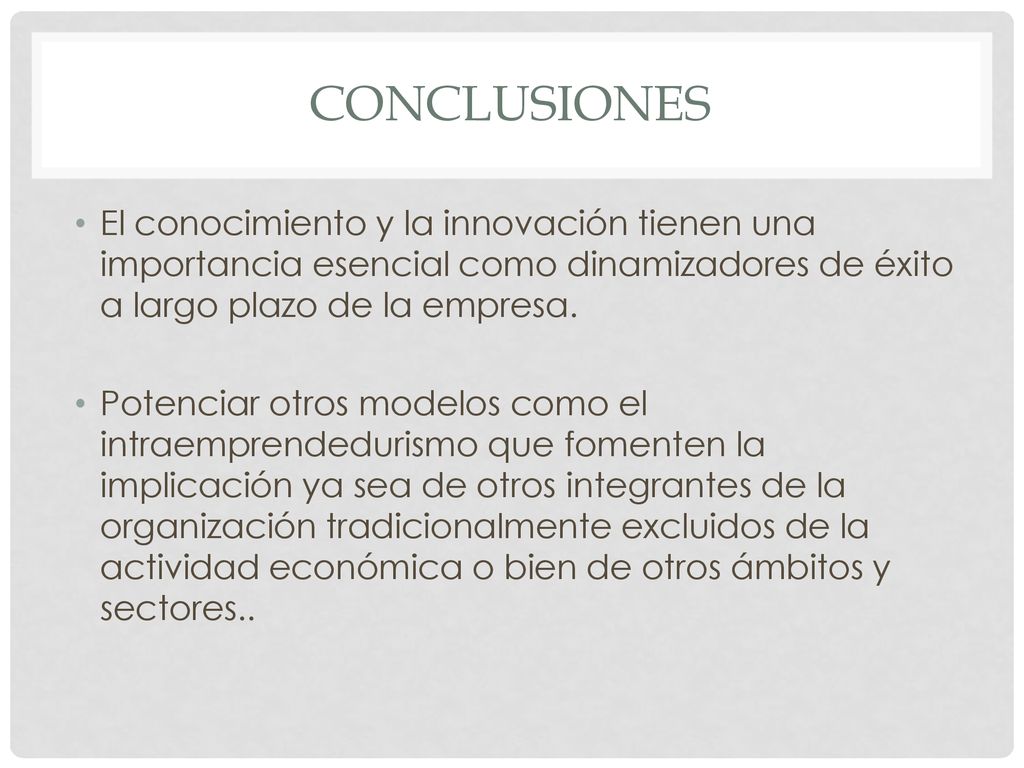 CONCLUSIONES

• El conocimiento y la innovación tienen una importancia esencial como dinamizadores de éxito a largo plazo de la empresa.

• Potenciar otros modelos como el intraemprendedurismo que fomenten la implicación ya sea de otros integrantes de la organización tradicionalmente excluidos de la actividad económica o bien de otros ámbitos y sectores..